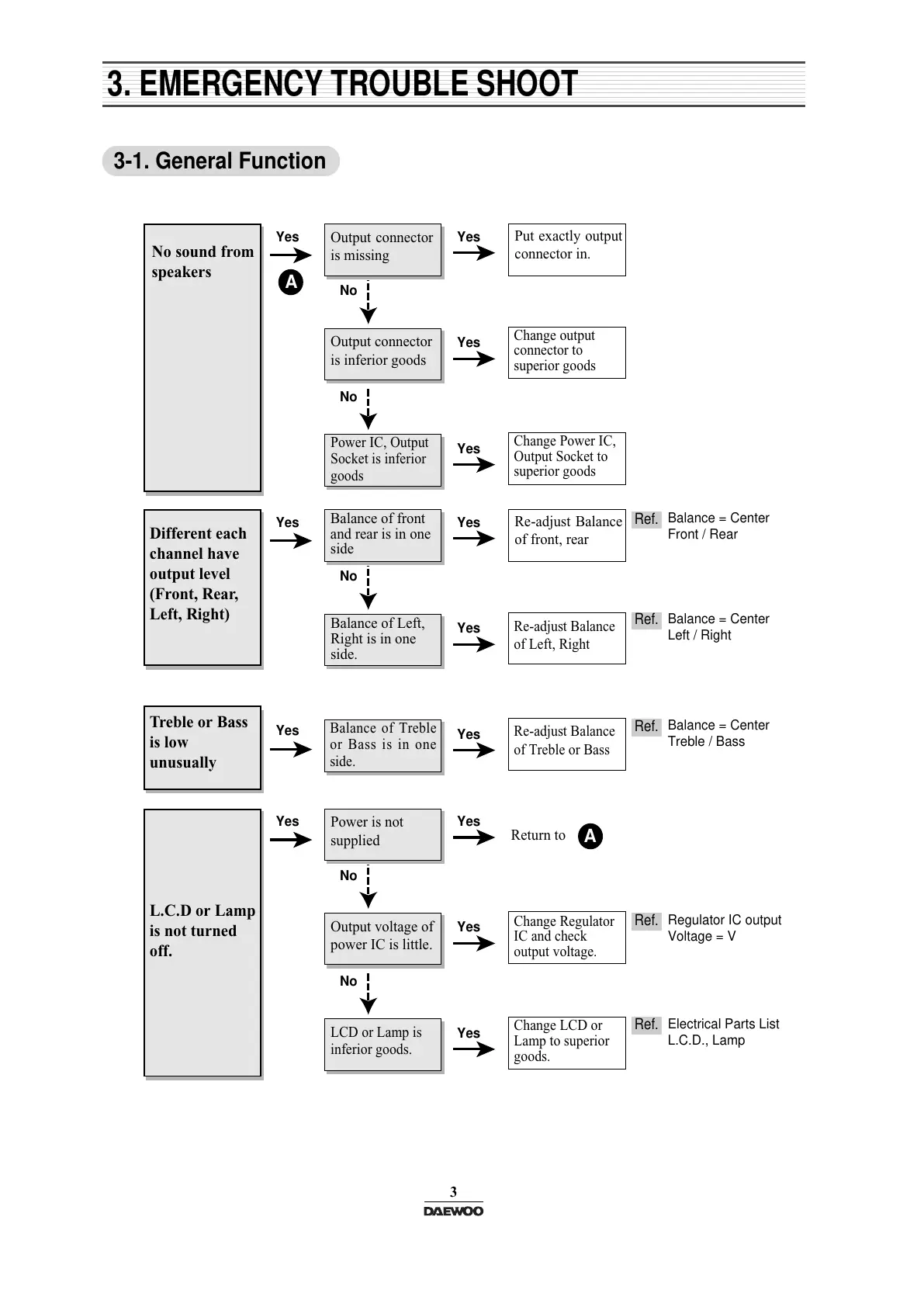 3. EMERGENCY TROUBLE SHOOT

3-1. General Function

No sound from speakers

Yes

A

Output connector is missing

Yes

Put exactly output connector in.

No

Output connector is inferior goods

Yes

Change output connector to superior goods

No

Power IC, Output Socket is inferior goods

Yes

Change Power IC, Output Socket to superior goods

Different each channel have output level (Front, Rear, Left, Right)

Yes

Balance of front and rear is in one side

Yes

Re-adjust Balance of front, rear

Ref. Balance = Center Front / Rear

No

Balance of Left, Right is in one side.

Yes

Re-adjust Balance of Left, Right

Ref. Balance = Center Left / Right

Treble or Bass is low unusually

Yes

Balance of Treble or Bass is in one side.

Yes

Re-adjust Balance of Treble or Bass

Ref. Balance = Center Treble / Bass

L.C.D or Lamp is not turned off.

Yes

Power is not supplied

Yes

Return to A

No

Output voltage of power IC is little.

Yes

Change Regulator IC and check output voltage.

Ref. Regulator IC output Voltage = V

No

LCD or Lamp is inferior goods.

Yes

Change LCD or Lamp to superior goods.

Ref. Electrical Parts List L.C.D., Lamp

3

DAEWOO